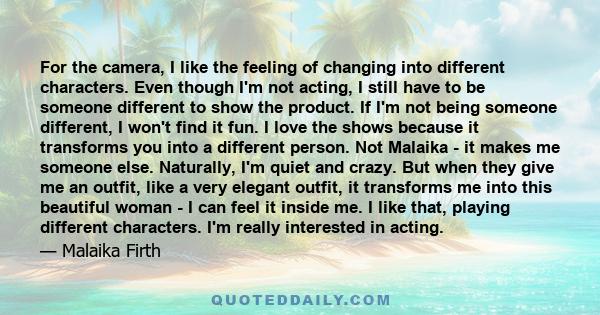 For the camera, I like the feeling of changing into different characters. Even though I'm not acting, I still have to be someone different to show the product. If I'm not being someone different, I won't find it fun. I love the shows because it transforms you into a different person. Not Malaika - it makes me someone else. Naturally, I'm quiet and crazy. But when they give me an outfit, like a very elegant outfit, it transforms me into this beautiful woman - I can feel it inside me. I like that, playing different characters. I'm really interested in acting.

— Malaika Firth

QUOTEDDAILY.COM